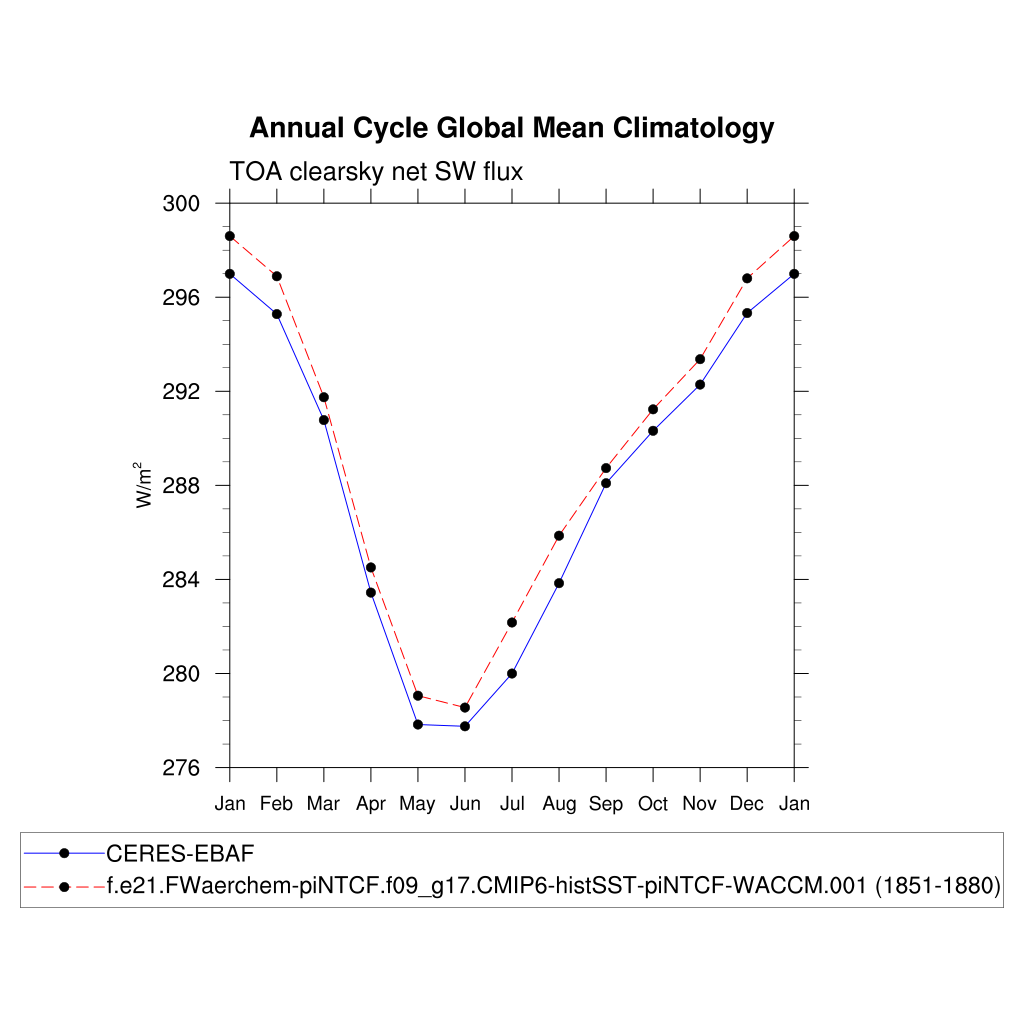 Annual Cycle Global Mean Climatology

TOA clearsky net SW flux

300
296
292
288
284
280
276

$W/m^2$

Jan Feb Mar Apr May Jun Jul Aug Sep Oct Nov Dec Jan

CERES-EBAF
f.e21.FWaerchem-piNTCF.f09_g17.CMIP6-histSST-piNTCF-WACCM.001 (1851-1880)